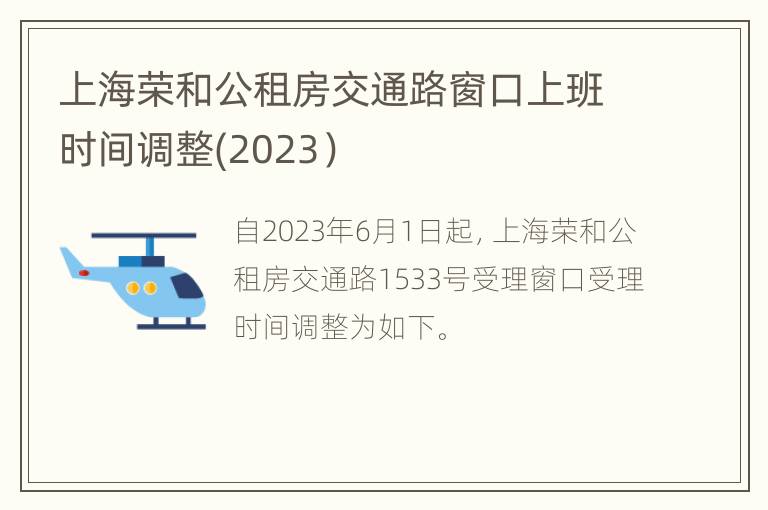 上海荣和公租房交通路窗口上班时间调整(2023）

自2023年6月1日起, 上海荣和公租房交通路1533号受理窗口受理时间调整为如下。